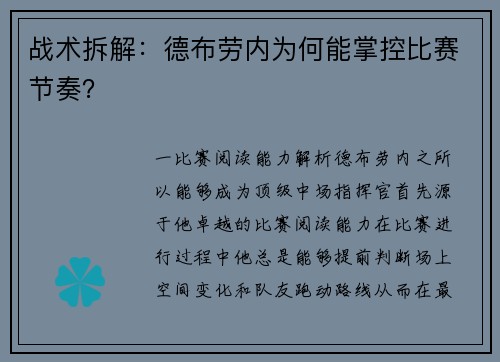 战术拆解：德布劳内为何能掌控比赛节奏？

一比赛阅读能力解析德布劳内之所以能够成为顶级中场指挥官首先源于他卓越的比赛阅读能力在比赛进行过程中他总是能够提前判断场上空间变化和队友跑动路线从而在最